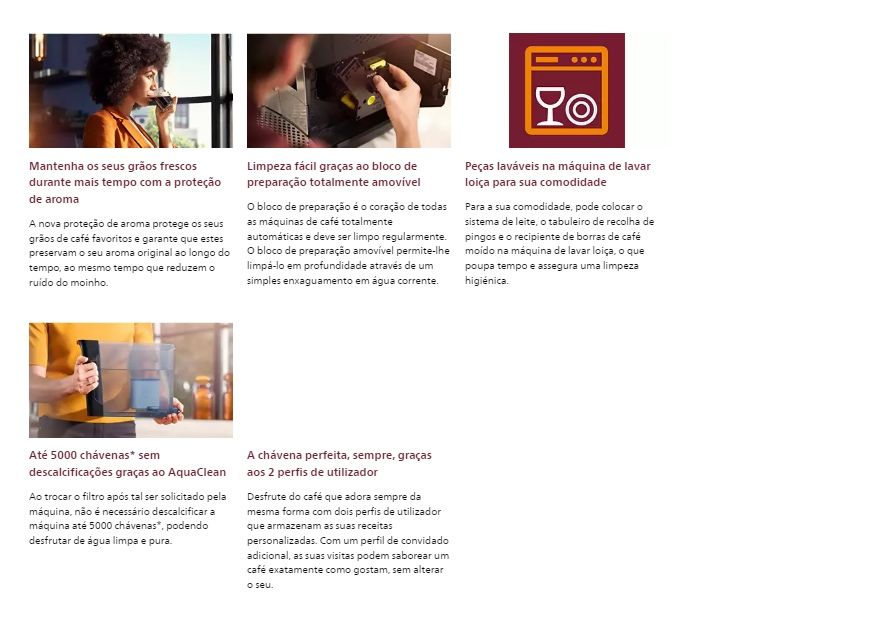 Mantenha os seus grãos frescos durante mais tempo com a proteção de aroma

A nova proteção de aroma protege os seus grãos de café favoritos e garante que estes preservam o seu aroma original ao longo do tempo, ao mesmo tempo que reduzem o ruído do moinho.

Limpeza fácil graças ao bloco de preparação totalmente amovível

O bloco de preparação é o coração de todas as máquinas de café totalmente automáticas e deve ser limpo regularmente. O bloco de preparação amovível permite-lhe limpá-lo em profundidade através de um simples enxaguamento em água corrente.

Peças laváveis na máquina de lavar loiça para sua comodidade

Para a sua comodidade, pode colocar o sistema de leite, o tabuleiro de recolha de pingos e o recipiente de borras de café moído na máquina de lavar loiça, o que poupa tempo e assegura uma limpeza higiénica.

Até 5000 chávenas* sem descalcificações graças ao AquaClean

Ao trocar o filtro após tal ser solicitado pela máquina, não é necessário descalcificar a máquina até 5000 chávenas*, podendo desfrutar de água limpa e pura.

A chávena perfeita, sempre, graças aos 2 perfis de utilizador

Desfrute do café que adora sempre da mesma forma com dois perfis de utilizador que armazenam as suas receitas personalizadas. Com um perfil de convidado adicional, as suas visitas podem saborear um café exatamente como gostam, sem alterar o seu.